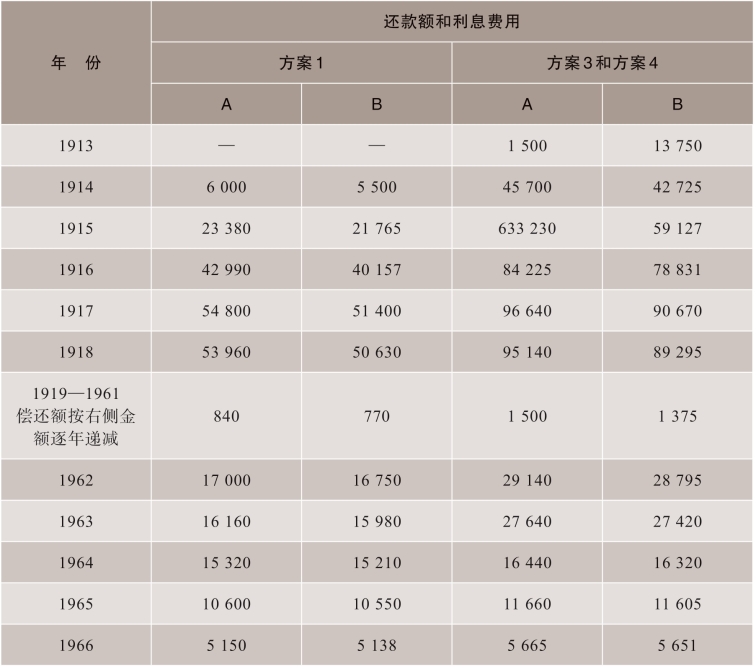 | 年　份 | 还款额和利息费用 | | | |
|---|---|---|---|---|
| | 方案1 | | 方案3和方案4 | |
| | A | B | A | B |
| 1913 | — | — | 1 500 | 13 750 |
| 1914 | 6 000 | 5 500 | 45 700 | 42 725 |
| 1915 | 23 380 | 21 765 | 633 230 | 59 127 |
| 1916 | 42 990 | 40 157 | 84 225 | 78 831 |
| 1917 | 54 800 | 51 400 | 96 640 | 90 670 |
| 1918 | 53 960 | 50 630 | 95 140 | 89 295 |
| 1919—1961 偿还额按右侧金额逐年递减 | 840 | 770 | 1 500 | 1 375 |
| 1962 | 17 000 | 16 750 | 29 140 | 28 795 |
| 1963 | 16 160 | 15 980 | 27 640 | 27 420 |
| 1964 | 15 320 | 15 210 | 16 440 | 16 320 |
| 1965 | 10 600 | 10 550 | 11 660 | 11 605 |
| 1966 | 5 150 | 5 138 | 5 665 | 5 651 |